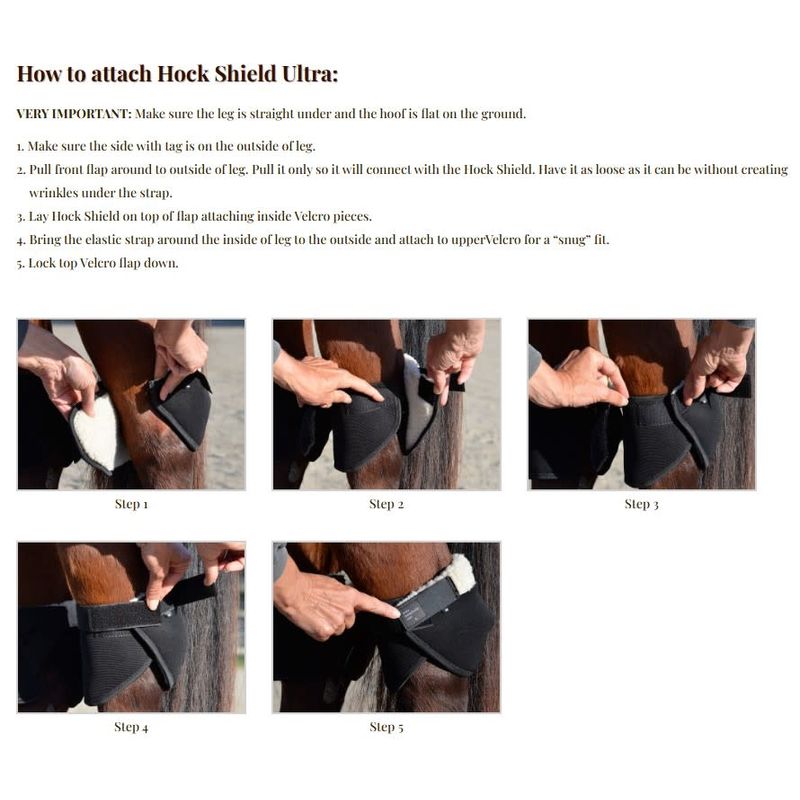 How to attach Hock Shield Ultra:

VERY IMPORTANT: Make sure the leg is straight under and the hoof is flat on the ground.

1. Make sure the side with tag is on the outside of leg.
2. Pull front flap around to outside of leg. Pull it only so it will connect with the Hock Shield. Have it as loose as it can be without creating wrinkles under the strap.
3. Lay Hock Shield on top of flap attaching inside Velcro pieces.
4. Bring the elastic strap around the inside of leg to the outside and attach to upperVelcro for a "snug" fit.
5. Lock top Velcro flap down.

Step 1

Step 2

Step 3

Step 4

Step 5